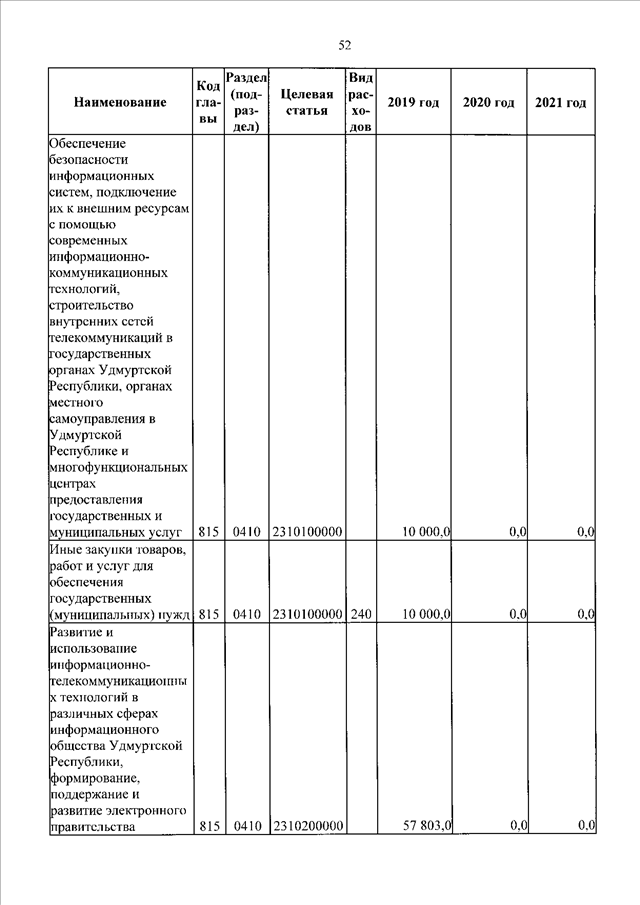 52

| Наименование | Код главы | Раздел (подраздел) | Целевая статья | Вид расходов | 2019 год | 2020 год | 2021 год |
|---|---|---|---|---|---|---|---|
| Обеспечение безопасности информационных систем, подключение их к внешним ресурсам с помощью современных информационно-коммуникационных технологий, строительство внутренних сетей телекоммуникаций в государственных органах Удмуртской Республики, органах местного самоуправления в Удмуртской Республике и многофункциональных центрах предоставления государственных и муниципальных услуг | 815 | 0410 | 2310100000 | | 10 000,0 | 0,0 | 0,0 |
| Иные закупки товаров, работ и услуг для обеспечения государственных (муниципальных) нужд | 815 | 0410 | 2310100000 | 240 | 10 000,0 | 0,0 | 0,0 |
| Развитие и использование информационно-телекоммуникационных технологий в различных сферах информационного общества Удмуртской Республики, формирование, поддержание и развитие электронного правительства | 815 | 0410 | 2310200000 | | 57 803,0 | 0,0 | 0,0 |